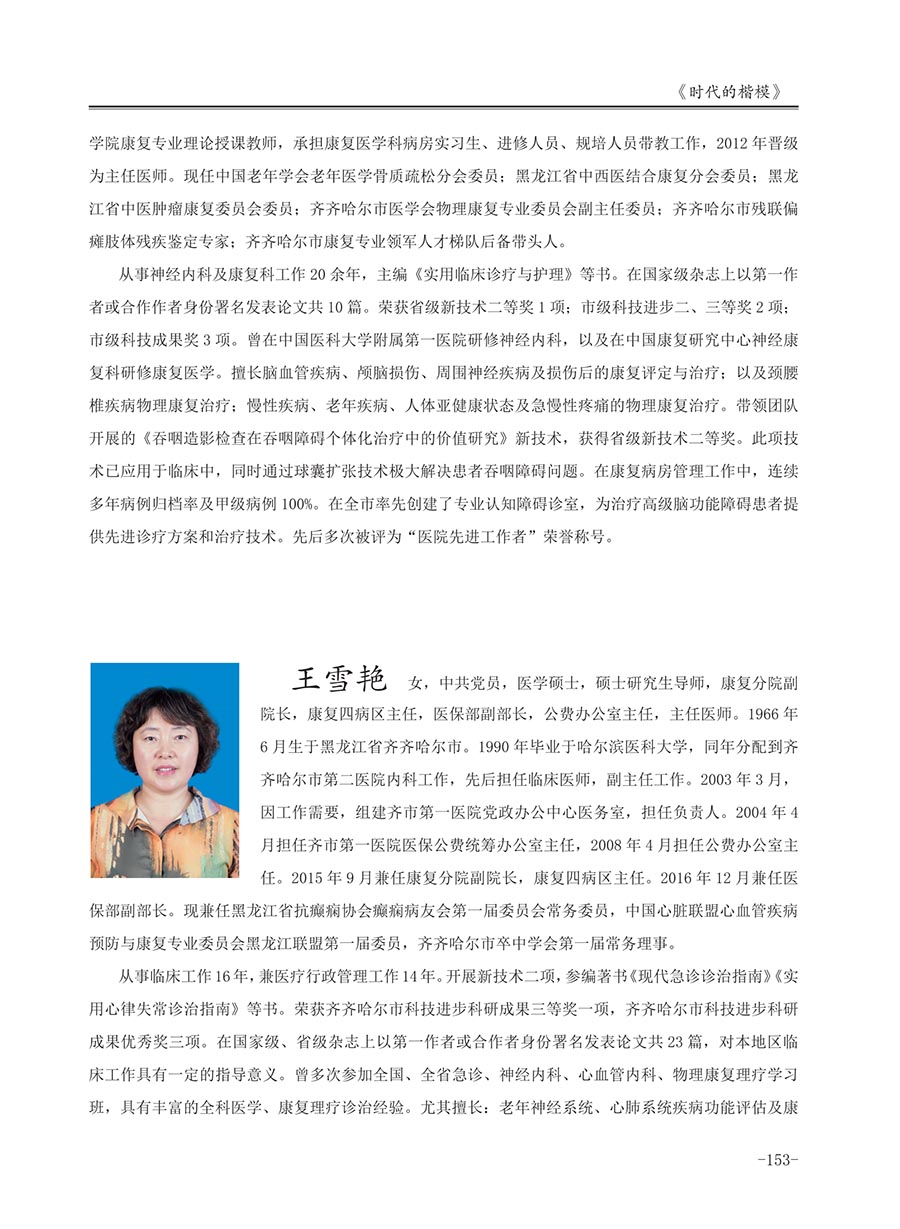 《时代的楷模》

学院康复专业理论授课教师，承担康复医学科病房实习生、进修人员、规培人员带教工作，2012 年晋级为主任医师。现任中国老年学会老年医学骨质疏松分会委员；黑龙江省中西医结合康复分会委员；黑龙江省中医肿瘤康复委员会委员；齐齐哈尔市医学会物理康复专业委员会副主任委员；齐齐哈尔市残联偏瘫肢体残疾鉴定专家；齐齐哈尔市康复专业领军人才梯队后备带头人。

从事神经内科及康复科工作 20 余年，主编《实用临床诊疗与护理》等书。在国家级杂志上以第一作者或合作作者身份署名发表论文共 10 篇。荣获省级新技术二等奖 1 项；市级科技进步二、三等奖 2 项；市级科技成果奖 3 项。曾在中国医科大学附属第一医院研修神经内科，以及在中国康复研究中心神经康复科研修康复医学。擅长脑血管疾病、颅脑损伤、周围神经疾病及损伤后的康复评定与治疗；以及颈腰椎疾病物理康复治疗；慢性疾病、老年疾病、人体亚健康状态及急慢性疼痛的物理康复治疗。带领团队开展的《吞咽造影检查在吞咽障碍个体化治疗中的价值研究》新技术，获得省级新技术二等奖。此项技术已应用于临床中，同时通过球囊扩张技术极大解决患者吞咽障碍问题。在康复病房管理工作中，连续多年病例归档率及甲级病例 100%。在全市率先创建了专业认知障碍诊室，为治疗高级脑功能障碍患者提供先进诊疗方案和治疗技术。先后多次被评为“医院先进工作者”荣誉称号。

王雪艳　女，中共党员，医学硕士，硕士研究生导师，康复分院副院长，康复四病区主任，医保部副部长，公费办公室主任，主任医师。1966 年 6 月生于黑龙江省齐齐哈尔市。1990 年毕业于哈尔滨医科大学，同年分配到齐齐哈尔市第二医院内科工作，先后担任临床医师，副主任工作。2003 年 3 月，因工作需要，组建齐市第一医院党政办公中心医务室，担任负责人。2004 年 4 月担任齐市第一医院医保公费统筹办公室主任，2008 年 4 月担任公费办公室主任。2015 年 9 月兼任康复分院副院长，康复四病区主任。2016 年 12 月兼任医保部副部长。现兼任黑龙江省抗癫痫协会癫痫病友会第一届委员会常务委员，中国心脏联盟心血管疾病预防与康复专业委员会黑龙江联盟第一届委员，齐齐哈尔市卒中学会第一届常务理事。

从事临床工作 16 年，兼医疗行政管理工作 14 年。开展新技术二项，参编著书《现代急诊诊治指南》《实用心律失常诊治指南》等书。荣获齐齐哈尔市科技进步科研成果三等奖一项，齐齐哈尔市科技进步科研成果优秀奖三项。在国家级、省级杂志上以第一作者或合作者身份署名发表论文共 23 篇，对本地区临床工作具有一定的指导意义。曾多次参加全国、全省急诊、神经内科、心血管内科、物理康复理疗学习班，具有丰富的全科医学、康复理疗诊治经验。尤其擅长：老年神经系统、心肺系统疾病功能评估及康

-153-